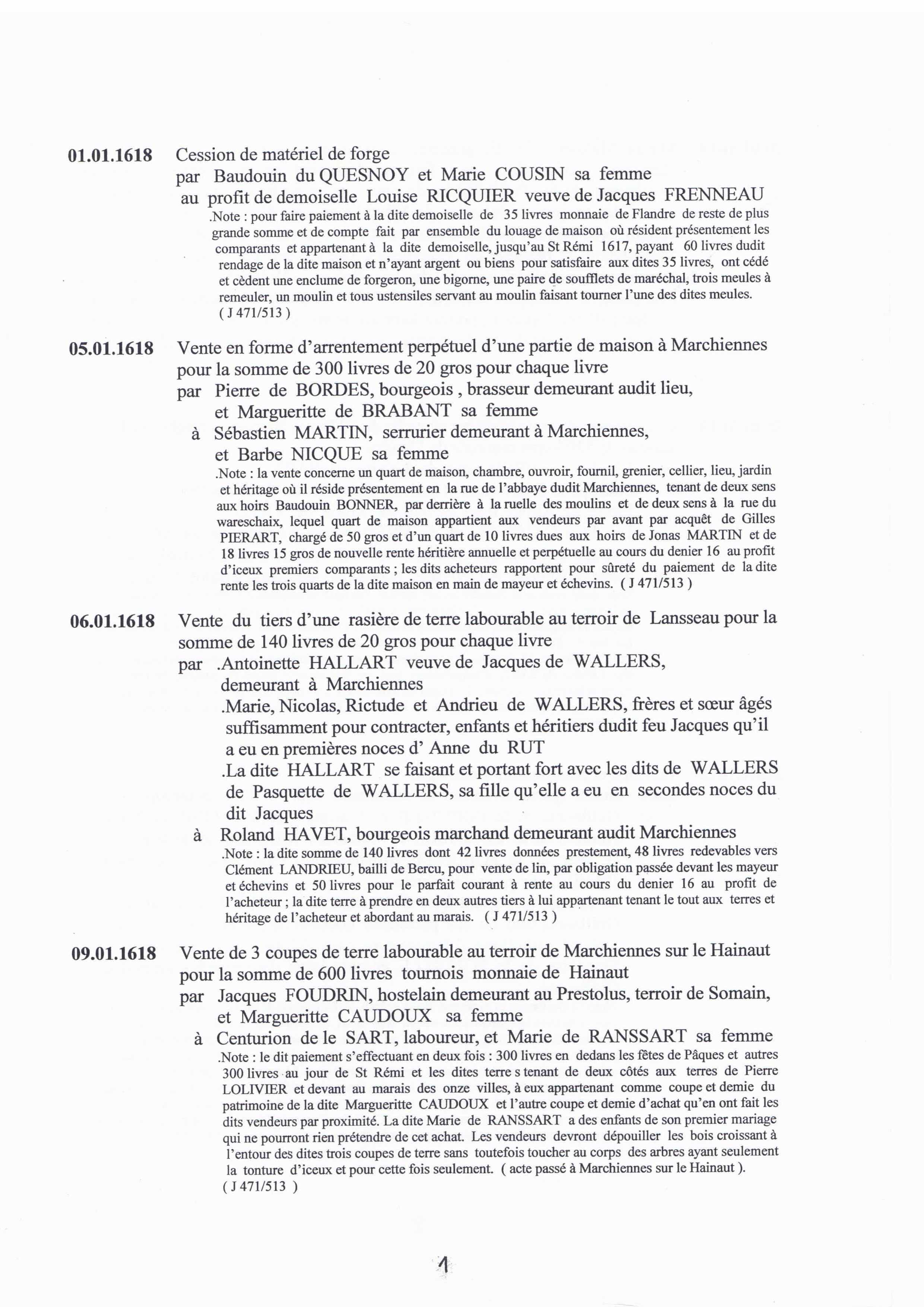 01.01.1618 Cession de matériel de forge

par Baudouin du QUESNOY et Marie COUSIN sa femme

au profit de demoiselle Louise RICQUIER veuve de Jacques FRENNEAU

.Note : pour faire paiement à la dite demoiselle de 35 livres monnaie de Flandre de reste de plus grande somme et de compte fait par ensemble du louage de maison où résident présentement les comparants et appartenant à la dite demoiselle, jusqu'au St Rémi 1617, payant 60 livres dudit rendage de la dite maison et n'ayant argent ou biens pour satisfaire aux dites 35 livres, ont cédé et cèdent une enclume de forgeron, une bigorne, une paire de soufflets de maréchal, trois meules à remeuler, un moulin et tous ustensiles servant au moulin faisant tourner l'une des dites meules. ( J 471/513 )

05.01.1618 Vente en forme d'arrentement perpétuel d'une partie de maison à Marchiennes pour la somme de 300 livres de 20 gros pour chaque livre

par Pierre de BORDES, bourgeois , brasseur demeurant audit lieu, et Margueritte de BRABANT sa femme

à Sébastien MARTIN, serrurier demeurant à Marchiennes, et Barbe NICQUE sa femme

.Note : la vente concerne un quart de maison, chambre, ouvroir, fournil, grenier, cellier, lieu, jardin et héritage où il réside présentement en la rue de l'abbaye dudit Marchiennes, tenant de deux sens aux hoirs Baudouin BONNER, par derrière à la ruelle des moulins et de deux sens à la rue du wareschaix, lequel quart de maison appartient aux vendeurs par avant par acquêt de Gilles PIERART, chargé de 50 gros et d'un quart de 10 livres dues aux hoirs de Jonas MARTIN et de 18 livres 15 gros de nouvelle rente héritière annuelle et perpétuelle au cours du denier 16 au profit d'iceux premiers comparants ; les dits acheteurs rapportent pour sûreté du paiement de la dite rente les trois quarts de la dite maison en main de mayeur et échevins. ( J 471/513 )

06.01.1618 Vente du tiers d'une rasière de terre labourable au terroir de Lansseau pour la somme de 140 livres de 20 gros pour chaque livre

par .Antoinette HALLART veuve de Jacques de WALLERS, demeurant à Marchiennes

.Marie, Nicolas, Rictude et Andrieu de WALLERS, frères et sœur âgés suffisamment pour contracter, enfants et héritiers dudit feu Jacques qu'il a eu en premières noces d' Anne du RUT

.La dite HALLART se faisant et portant fort avec les dits de WALLERS de Pasquette de WALLERS, sa fille qu'elle a eu en secondes noces du dit Jacques

à Roland HAVET, bourgeois marchand demeurant audit Marchiennes

.Note : la dite somme de 140 livres dont 42 livres données prestement, 48 livres redevables vers Clément LANDRIEU, bailli de Bercu, pour vente de lin, par obligation passée devant les mayeur et échevins et 50 livres pour le parfait courant à rente au cours du denier 16 au profit de l'acheteur ; la dite terre à prendre en deux autres tiers à lui appartenant tenant le tout aux terres et héritage de l'acheteur et abordant au marais. ( J 471/513 )

09.01.1618 Vente de 3 coupes de terre labourable au terroir de Marchiennes sur le Hainaut pour la somme de 600 livres tournois monnaie de Hainaut

par Jacques FOUDRIN, hostelain demeurant au Prestolus, terroir de Somain, et Margueritte CAUDOUX sa femme

à Centurion de le SART, laboureur, et Marie de RANSSART sa femme

.Note : le dit paiement s'effectuant en deux fois : 300 livres en dedans les fêtes de Pâques et autres 300 livres au jour de St Rémi et les dites terre s tenant de deux côtés aux terres de Pierre LOLIVIER et devant au marais des onze villes, à eux appartenant comme coupe et demie du patrimoine de la dite Margueritte CAUDOUX et l'autre coupe et demie d'achat qu'en ont fait les dits vendeurs par proximité. La dite Marie de RANSSART a des enfants de son premier mariage qui ne pourront rien prétendre de cet achat. Les vendeurs devront dépouiller les bois croissant à l'entour des dites trois coupes de terre sans toutefois toucher au corps des arbres ayant seulement la tonture d'iceux et pour cette fois seulement. ( acte passé à Marchiennes sur le Hainaut ). ( J 471/513 )

1